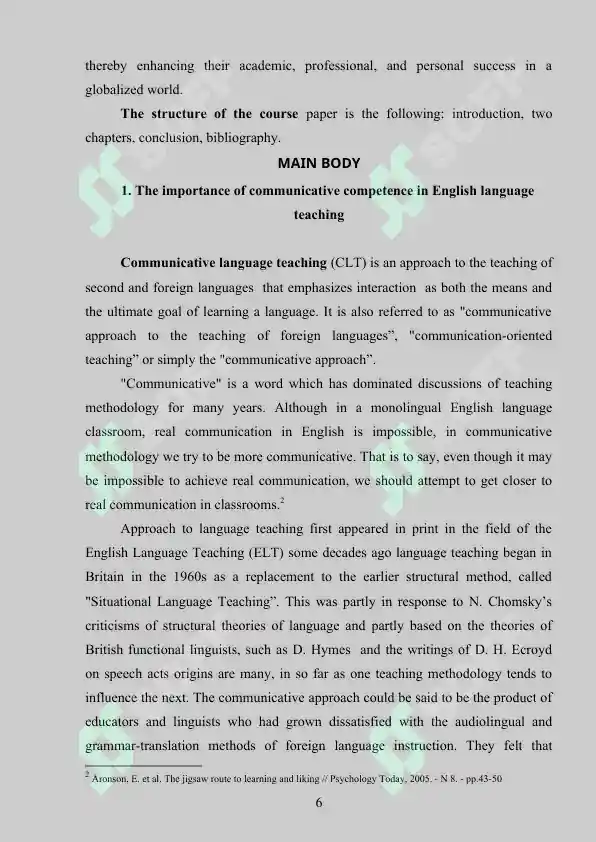 thereby enhancing their academic, professional, and personal success in a globalized world.

The structure of the course paper is the following: introduction, two chapters, conclusion, bibliography.

MAIN BODY

1. The importance of communicative competence in English language teaching

Communicative language teaching (CLT) is an approach to the teaching of second and foreign languages that emphasizes interaction as both the means and the ultimate goal of learning a language. It is also referred to as "communicative approach to the teaching of foreign languages", "communication-oriented teaching" or simply the "communicative approach".

"Communicative" is a word which has dominated discussions of teaching methodology for many years. Although in a monolingual English language classroom, real communication in English is impossible, in communicative methodology we try to be more communicative. That is to say, even though it may be impossible to achieve real communication, we should attempt to get closer to real communication in classrooms.$^{2}$

Approach to language teaching first appeared in print in the field of the English Language Teaching (ELT) some decades ago language teaching began in Britain in the 1960s as a replacement to the earlier structural method, called "Situational Language Teaching". This was partly in response to N. Chomsky's criticisms of structural theories of language and partly based on the theories of British functional linguists, such as D. Hymes and the writings of D. H. Ecroyd on speech acts origins are many, in so far as one teaching methodology tends to influence the next. The communicative approach could be said to be the product of educators and linguists who had grown dissatisfied with the audiolingual and grammar-translation methods of foreign language instruction. They felt that

$^{2}$ Aronson, E. et al. The jigsaw route to learning and liking // Psychology Today, 2005. - N 8. - pp.43-50

6